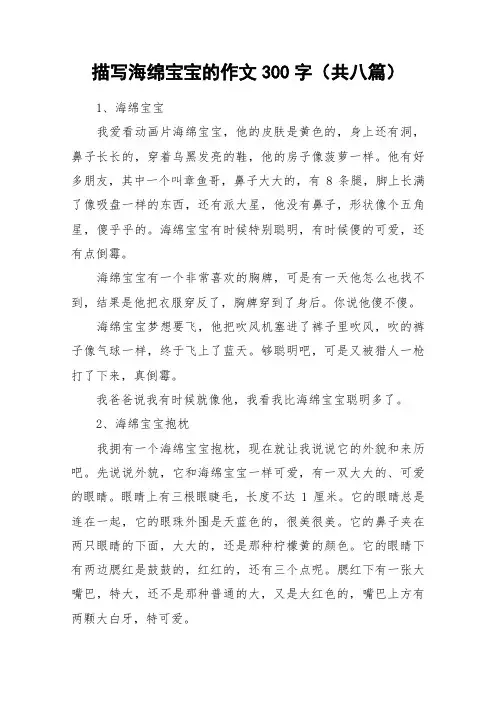 描写海绵宝宝的作文 300 字（共八篇）

1、海绵宝宝

我爱看动画片海绵宝宝，他的皮肤是黄色的，身上还有洞，鼻子长长的，穿着乌黑发亮的鞋，他的房子像菠萝一样。他有好多朋友，其中一个叫章鱼哥，鼻子大大的，有 8 条腿，脚上长满了像吸盘一样的东西，还有派大星，他没有鼻子，形状像个五角星，傻乎乎的。海绵宝宝有时候特别聪明，有时候傻的可爱，还有点倒霉。

海绵宝宝有一个非常喜欢的胸牌，可是有一天他怎么也找不到，结果是他把衣服穿反了，胸牌穿到了身后。你说他傻不傻。

海绵宝宝梦想要飞，他把吹风机塞进了裤子里吹风，吹的裤子像气球一样，终于飞上了蓝天。够聪明吧，可是又被猎人一枪打了下来，真倒霉。

我爸爸说我有时候就像他，我看我比海绵宝宝聪明多了。

2、海绵宝宝抱枕

我拥有一个海绵宝宝抱枕，现在就让我说说它的外貌和来历吧。先说说外貌，它和海绵宝宝一样可爱，有一双大大的、可爱的眼睛。眼睛上有三根眼睫毛，长度不达 1 厘米。它的眼睛总是连在一起，它的眼珠外围是天蓝色的，很美很美。它的鼻子夹在两只眼睛的下面，大大的，还是那种柠檬黄的颜色。它的眼睛下有两边腮红是鼓鼓的，红红的，还有三个点呢。腮红下有一张大嘴巴，特大，还不是那种普通的大，又是大红色的，嘴巴上方有两颗大白牙，特可爱。